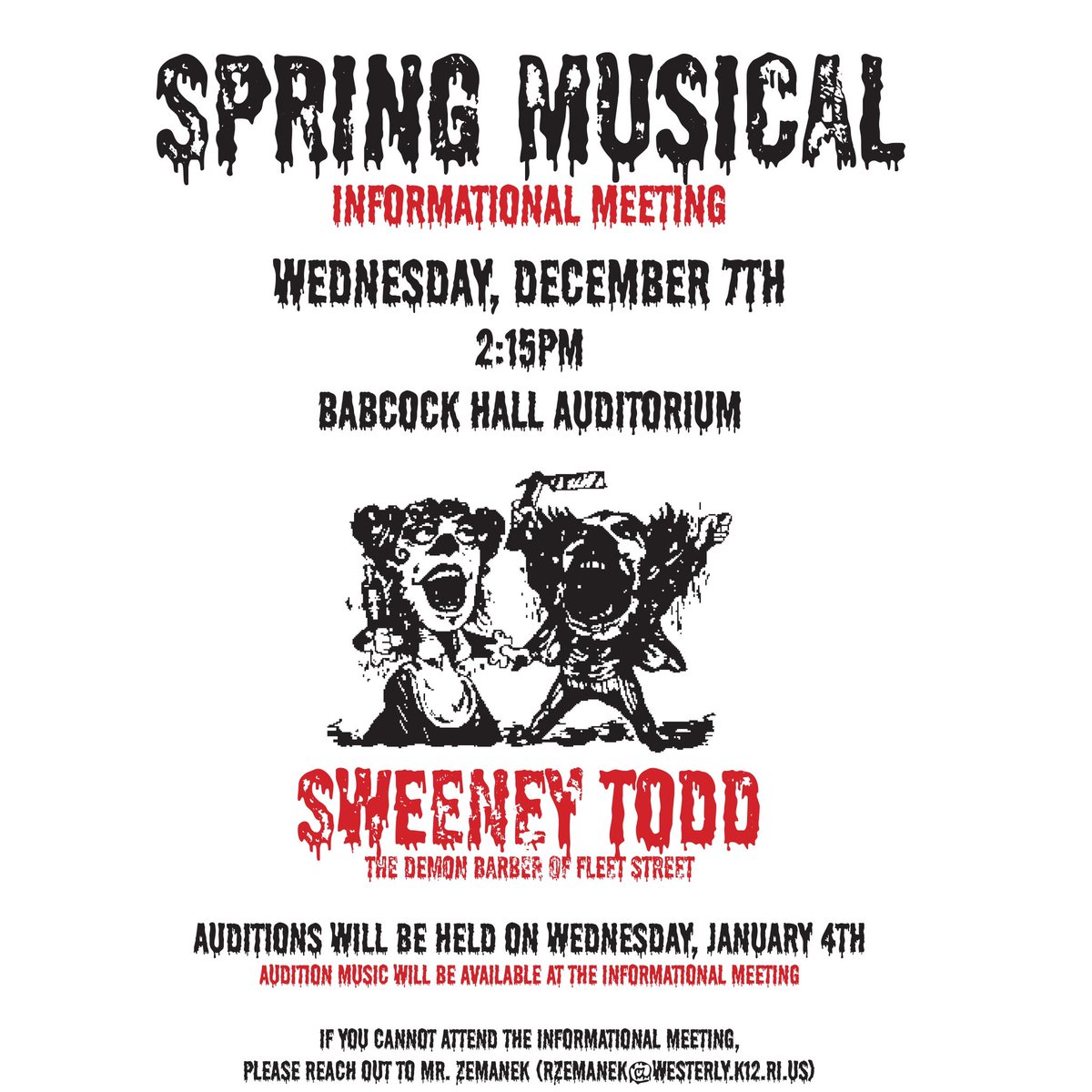 SPRING MUSICAL

INFORMATIONAL MEETING

WEDNESDAY, DECEMBER 7TH

2:15PM

BABCOCK HALL AUDITORIUM

SWEENEY TODD

THE DEMON BARBER OF FLEET STREET

AUDITIONS WILL BE HELD ON WEDNESDAY, JANUARY 4TH

AUDITION MUSIC WILL BE AVAILABLE AT THE INFORMATIONAL MEETING

IF YOU CANNOT ATTEND THE INFORMATIONAL MEETING,
PLEASE REACH OUT TO MR. ZEMANEK (RZEMANEK@WESTERLY.K12.RI.US)